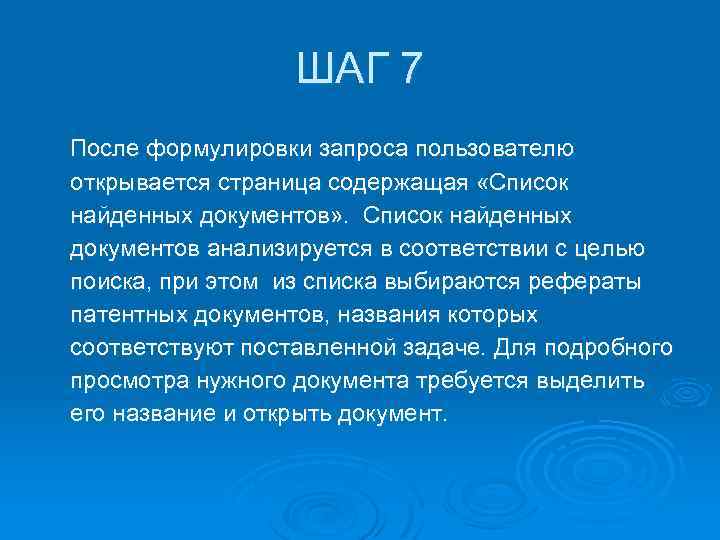 ШАГ 7

После формулировки запроса пользователю открывается страница содержащая «Список найденных документов». Список найденных документов анализируется в соответствии с целью поиска, при этом из списка выбираются рефераты патентных документов, названия которых соответствуют поставленной задаче. Для подробного просмотра нужного документа требуется выделить его название и открыть документ.